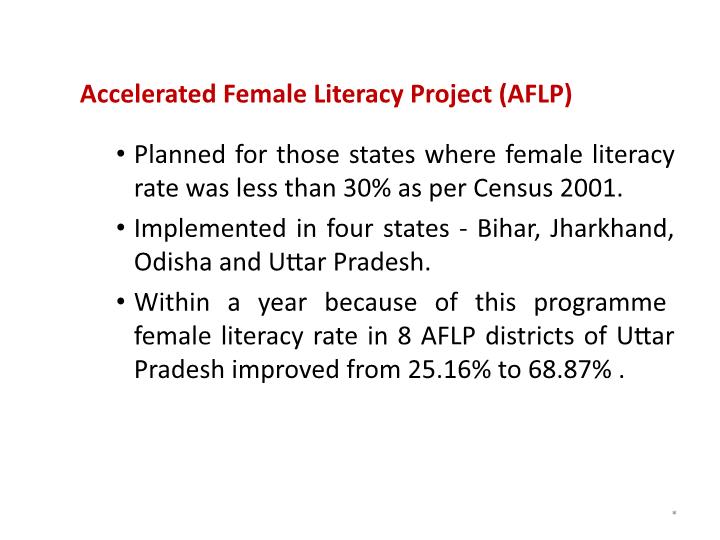 Accelerated Female Literacy Project (AFLP)

• Planned for those states where female literacy rate was less than 30% as per Census 2001.

• Implemented in four states - Bihar, Jharkhand, Odisha and Uttar Pradesh.

• Within a year because of this programme female literacy rate in 8 AFLP districts of Uttar Pradesh improved from 25.16% to 68.87% .